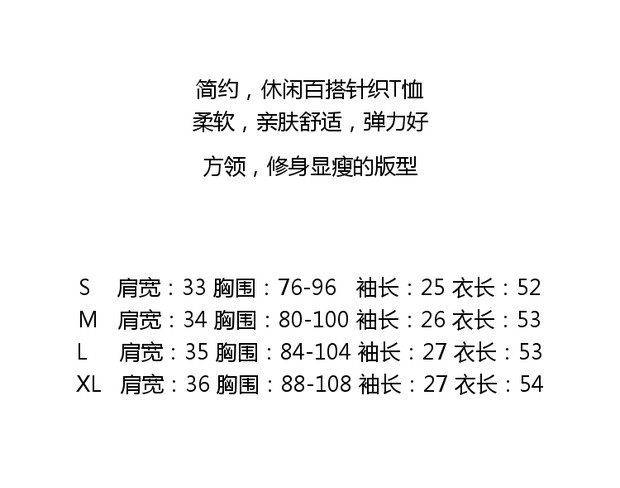 简约，休闲百搭针织T恤
柔软，亲肤舒适，弹力好

方领，修身显瘦的版型

S 肩宽：33 胸围：76-96 袖长：25 衣长：52
M 肩宽：34 胸围：80-100 袖长：26 衣长：53
L 肩宽：35 胸围：84-104 袖长：27 衣长：53
XL 肩宽：36 胸围：88-108 袖长：27 衣长：54